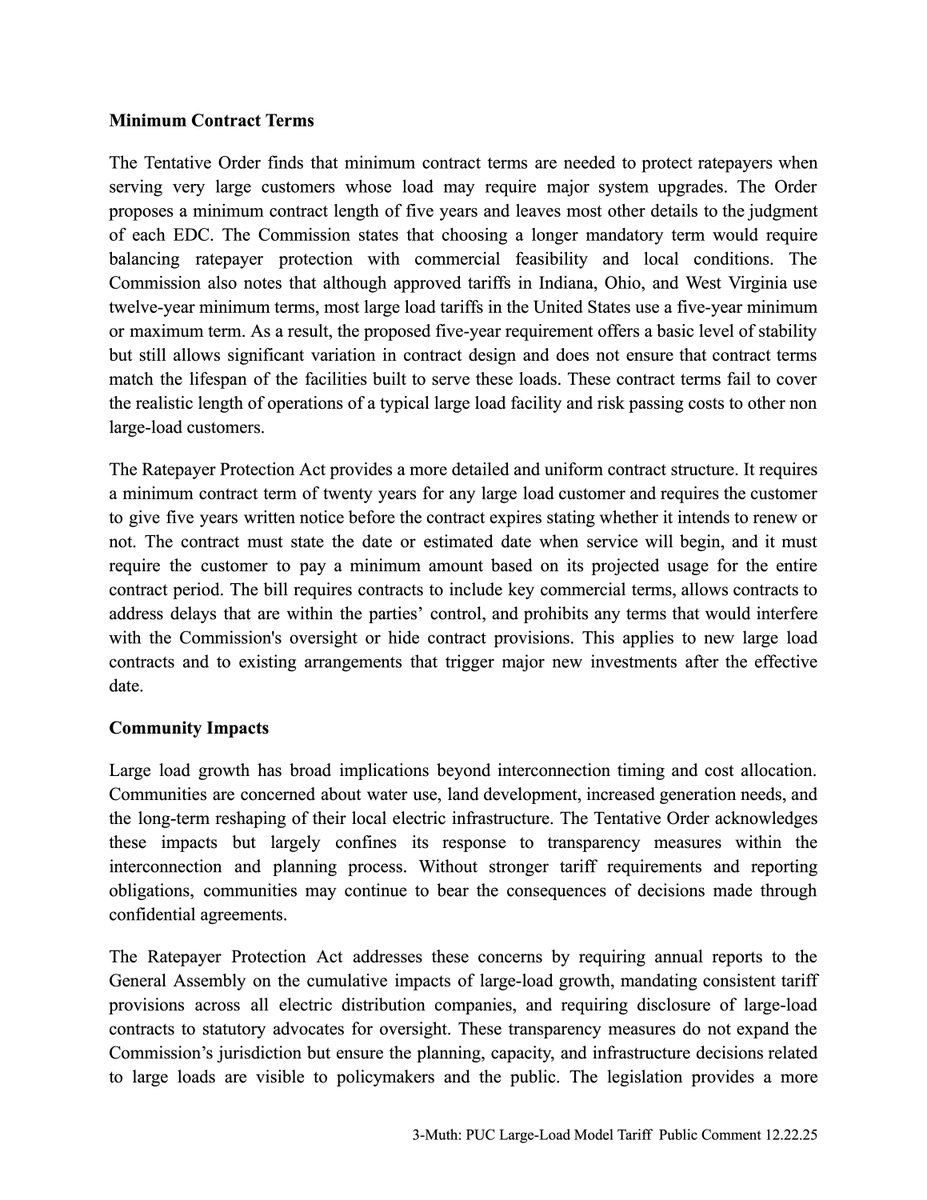 **Minimum Contract Terms**

The Tentative Order finds that minimum contract terms are needed to protect ratepayers when serving very large customers whose load may require major system upgrades. The Order proposes a minimum contract length of five years and leaves most other details to the judgment of each EDC. The Commission states that choosing a longer mandatory term would require balancing ratepayer protection with commercial feasibility and local conditions. The Commission also notes that although approved tariffs in Indiana, Ohio, and West Virginia use twelve-year minimum terms, most large load tariffs in the United States use a five-year minimum or maximum term. As a result, the proposed five-year requirement offers a basic level of stability but still allows significant variation in contract design and does not ensure that contract terms match the lifespan of the facilities built to serve these loads. These contract terms fail to cover the realistic length of operations of a typical large load facility and risk passing costs to other non large-load customers.

The Ratepayer Protection Act provides a more detailed and uniform contract structure. It requires a minimum contract term of twenty years for any large load customer and requires the customer to give five years written notice before the contract expires stating whether it intends to renew or not. The contract must state the date or estimated date when service will begin, and it must require the customer to pay a minimum amount based on its projected usage for the entire contract period. The bill requires contracts to include key commercial terms, allows contracts to address delays that are within the parties' control, and prohibits any terms that would interfere with the Commission's oversight or hide contract provisions. This applies to new large load contracts and to existing arrangements that trigger major new investments after the effective date.

**Community Impacts**

Large load growth has broad implications beyond interconnection timing and cost allocation. Communities are concerned about water use, land development, increased generation needs, and the long-term reshaping of their local electric infrastructure. The Tentative Order acknowledges these impacts but largely confines its response to transparency measures within the interconnection and planning process. Without stronger tariff requirements and reporting obligations, communities may continue to bear the consequences of decisions made through confidential agreements.

The Ratepayer Protection Act addresses these concerns by requiring annual reports to the General Assembly on the cumulative impacts of large-load growth, mandating consistent tariff provisions across all electric distribution companies, and requiring disclosure of large-load contracts to statutory advocates for oversight. These transparency measures do not expand the Commission's jurisdiction but ensure the planning, capacity, and infrastructure decisions related to large loads are visible to policymakers and the public. The legislation provides a more

3-Muth: PUC Large-Load Model Tariff Public Comment 12.22.25